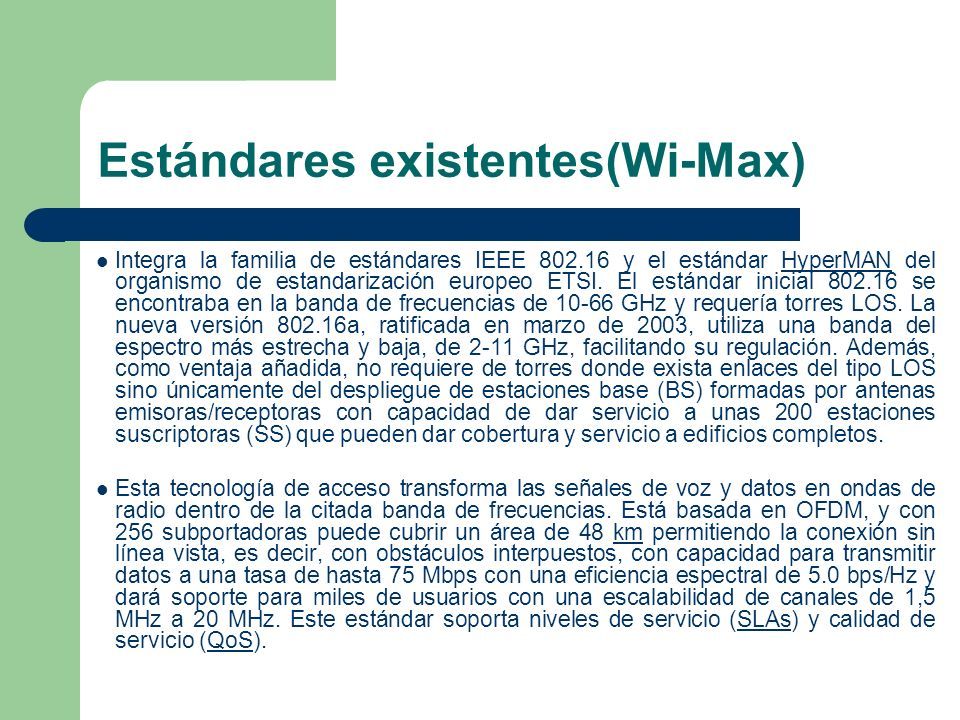 Estándares existentes(Wi-Max)

• Integra la familia de estándares IEEE 802.16 y el estándar HyperMAN del organismo de estandarización europeo ETSI. El estándar inicial 802.16 se encontraba en la banda de frecuencias de 10-66 GHz y requería torres LOS. La nueva versión 802.16a, ratificada en marzo de 2003, utiliza una banda del espectro más estrecha y baja, de 2-11 GHz, facilitando su regulación. Además, como ventaja añadida, no requiere de torres donde exista enlaces del tipo LOS sino únicamente del despliegue de estaciones base (BS) formadas por antenas emisoras/receptoras con capacidad de dar servicio a unas 200 estaciones suscriptoras (SS) que pueden dar cobertura y servicio a edificios completos.

• Esta tecnología de acceso transforma las señales de voz y datos en ondas de radio dentro de la citada banda de frecuencias. Está basada en OFDM, y con 256 subportadoras puede cubrir un área de 48 km permitiendo la conexión sin línea vista, es decir, con obstáculos interpuestos, con capacidad para transmitir datos a una tasa de hasta 75 Mbps con una eficiencia espectral de 5.0 bps/Hz y dará soporte para miles de usuarios con una escalabilidad de canales de 1,5 MHz a 20 MHz. Este estándar soporta niveles de servicio (SLAs) y calidad de servicio (QoS).